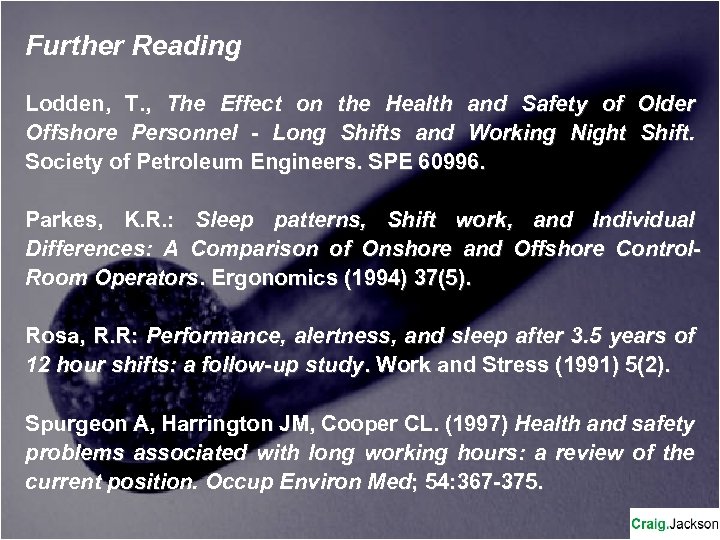 Further Reading

Lodden, T., The Effect on the Health and Safety of Older Offshore Personnel - Long Shifts and Working Night Shift. Society of Petroleum Engineers. SPE 60996.

Parkes, K.R.: Sleep patterns, Shift work, and Individual Differences: A Comparison of Onshore and Offshore Control-Room Operators. Ergonomics (1994) 37(5).

Rosa, R.R: Performance, alertness, and sleep after 3.5 years of 12 hour shifts: a follow-up study. Work and Stress (1991) 5(2).

Spurgeon A, Harrington JM, Cooper CL. (1997) Health and safety problems associated with long working hours: a review of the current position. Occup Environ Med; 54:367-375.

Craig.Jackson